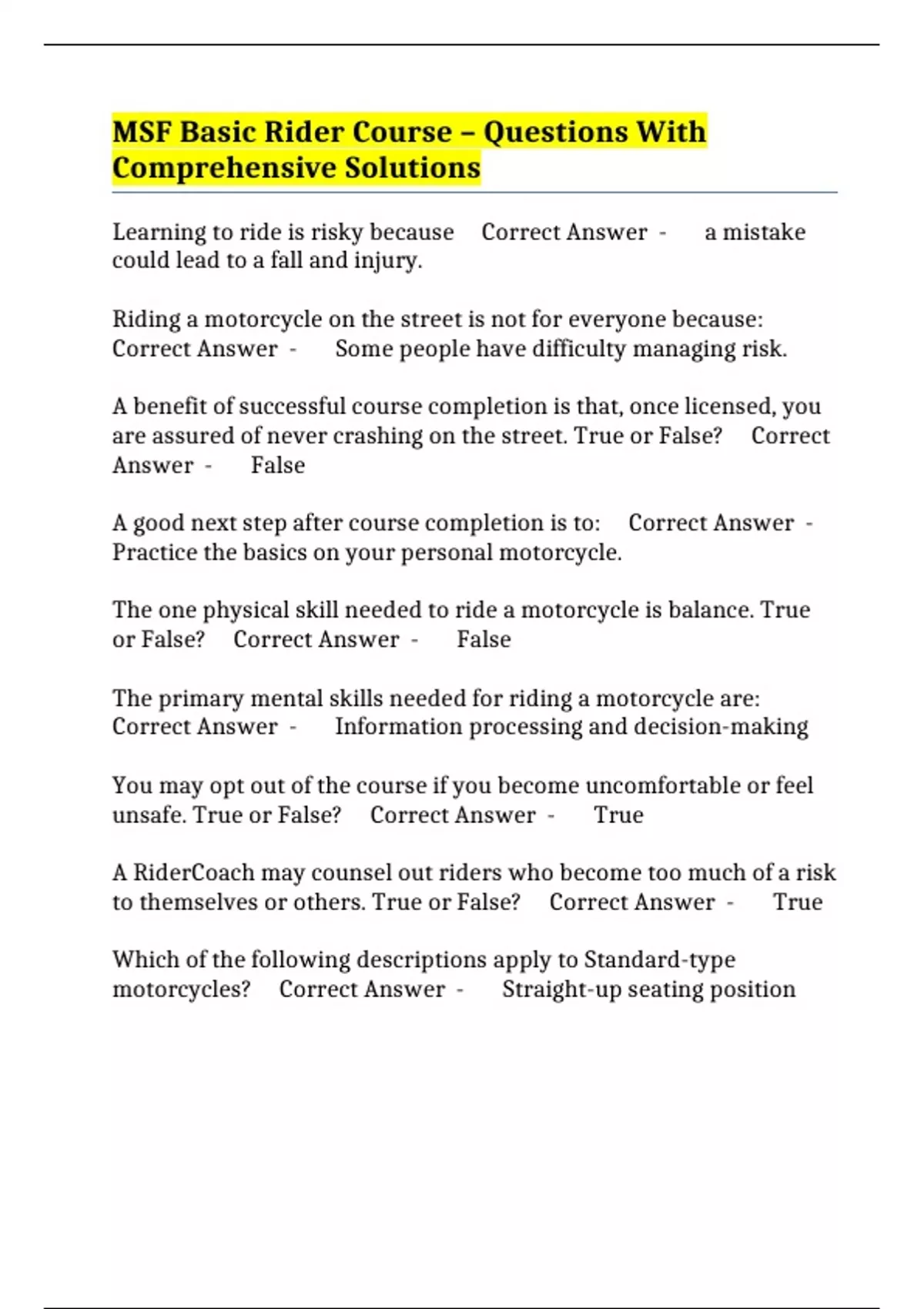 MSF Basic Rider Course – Questions With Comprehensive Solutions

Learning to ride is risky because Correct Answer - a mistake could lead to a fall and injury.

Riding a motorcycle on the street is not for everyone because: Correct Answer - Some people have difficulty managing risk.

A benefit of successful course completion is that, once licensed, you are assured of never crashing on the street. True or False? Correct Answer - False

A good next step after course completion is to: Correct Answer - Practice the basics on your personal motorcycle.

The one physical skill needed to ride a motorcycle is balance. True or False? Correct Answer - False

The primary mental skills needed for riding a motorcycle are: Correct Answer - Information processing and decision-making

You may opt out of the course if you become uncomfortable or feel unsafe. True or False? Correct Answer - True

A RiderCoach may counsel out riders who become too much of a risk to themselves or others. True or False? Correct Answer - True

Which of the following descriptions apply to Standard-type motorcycles? Correct Answer - Straight-up seating position